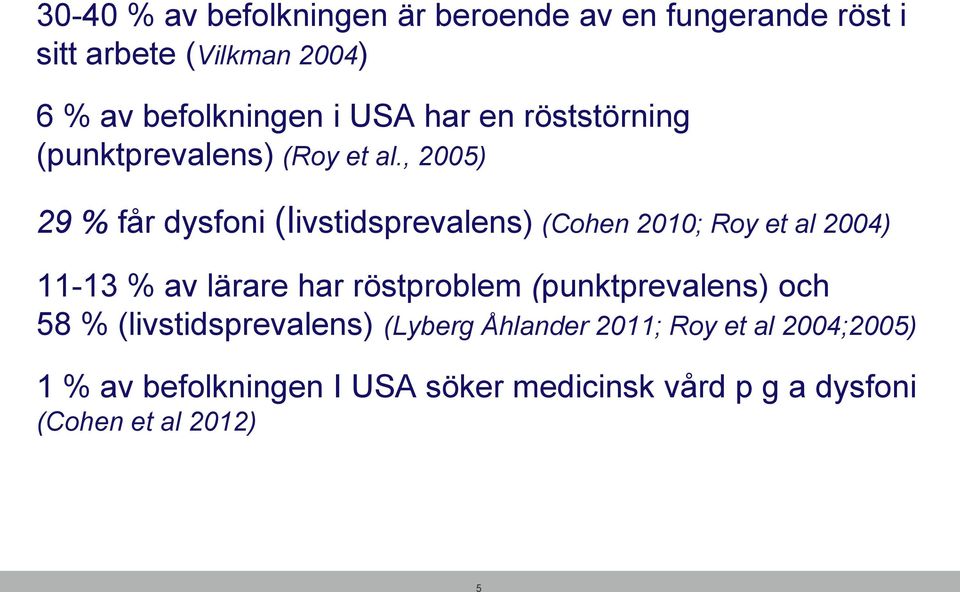 30-40 % av befolkningen är beroende av en fungerande röst i sitt arbete (Vilkman 2004)

6 % av befolkningen i USA har en röststörning (punktprevalens) (Roy et al., 2005)

29 % får dysfoni (livstidsprevalens) (Cohen 2010; Roy et al 2004)

11-13 % av lärare har röstproblem (punktprevalens) och 58 % (livstidsprevalens) (Lyberg Åhlander 2011; Roy et al 2004;2005)

1 % av befolkningen I USA söker medicinsk vård p g a dysfoni (Cohen et al 2012)

5